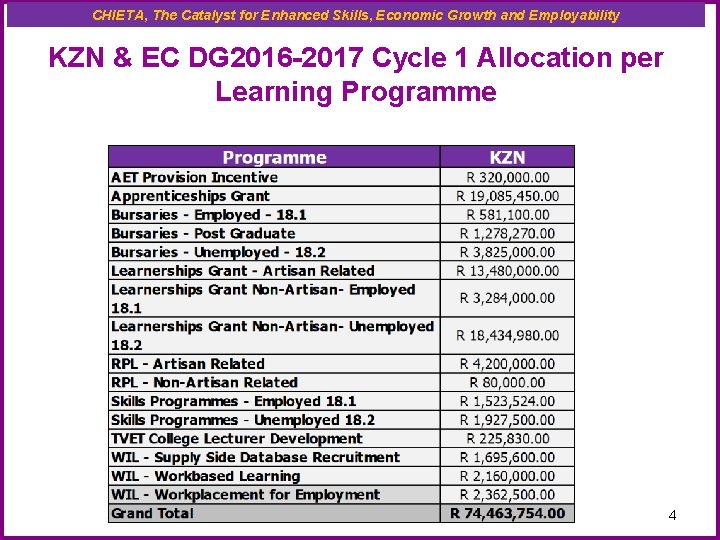 CHIETA, The Catalyst for Enhanced Skills, Economic Growth and Employability

KZN & EC DG2016-2017 Cycle 1 Allocation per Learning Programme

| Programme | KZN |
|---|---|
| AET Provision Incentive | R 320,000.00 |
| Apprenticeships Grant | R 19,085,450.00 |
| Bursaries - Employed - 18.1 | R 581,100.00 |
| Bursaries - Post Graduate | R 1,278,270.00 |
| Bursaries - Unemployed - 18.2 | R 3,825,000.00 |
| Learnerships Grant - Artisan Related | R 13,480,000.00 |
| Learnerships Grant Non-Artisan- Employed 18.1 | R 3,284,000.00 |
| Learnerships Grant Non-Artisan- Unemployed 18.2 | R 18,434,980.00 |
| RPL - Artisan Related | R 4,200,000.00 |
| RPL - Non-Artisan Related | R 80,000.00 |
| Skills Programmes - Employed 18.1 | R 1,523,524.00 |
| Skills Programmes - Unemployed 18.2 | R 1,927,500.00 |
| TVET College Lecturer Development | R 225,830.00 |
| WIL - Supply Side Database Recruitment | R 1,695,600.00 |
| WIL - Workbased Learning | R 2,160,000.00 |
| WIL - Workplacement for Employment | R 2,362,500.00 |
| Grand Total | R 74,463,754.00 |

4